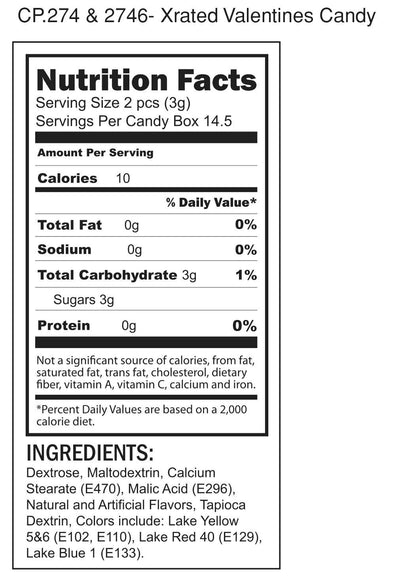 CP.274 & 2746- Xrated Valentines Candy

Nutrition Facts
Serving Size 2 pcs (3g)
Servings Per Candy Box 14.5

Amount Per Serving

Calories 10

% Daily Value*

Total Fat 0g 0%

Sodium 0g 0%

Total Carbohydrate 3g 1%

Sugars 3g

Protein 0g 0%

Not a significant source of calories, from fat, saturated fat, trans fat, cholesterol, dietary fiber, vitamin A, vitamin C, calcium and iron.

*Percent Daily Values are based on a 2,000 calorie diet.

INGREDIENTS:
Dextrose, Maltodextrin, Calcium Stearate (E470), Malic Acid (E296), Natural and Artificial Flavors, Tapioca Dextrin, Colors include: Lake Yellow 5&6 (E102, E110), Lake Red 40 (E129), Lake Blue 1 (E133).